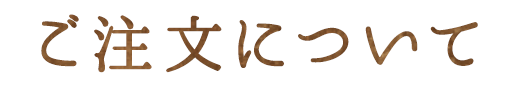 ご注文について